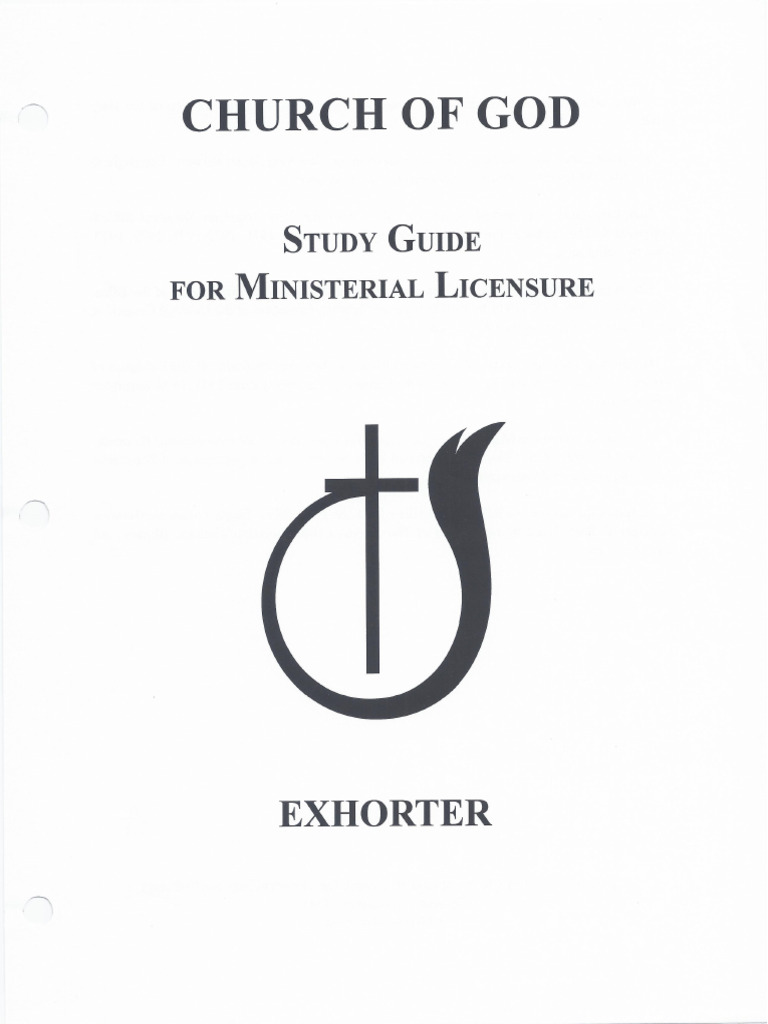 CHURCH OF GOD

STUDY GUIDE
FOR MINISTERIAL LICENSURE

EXHORTER